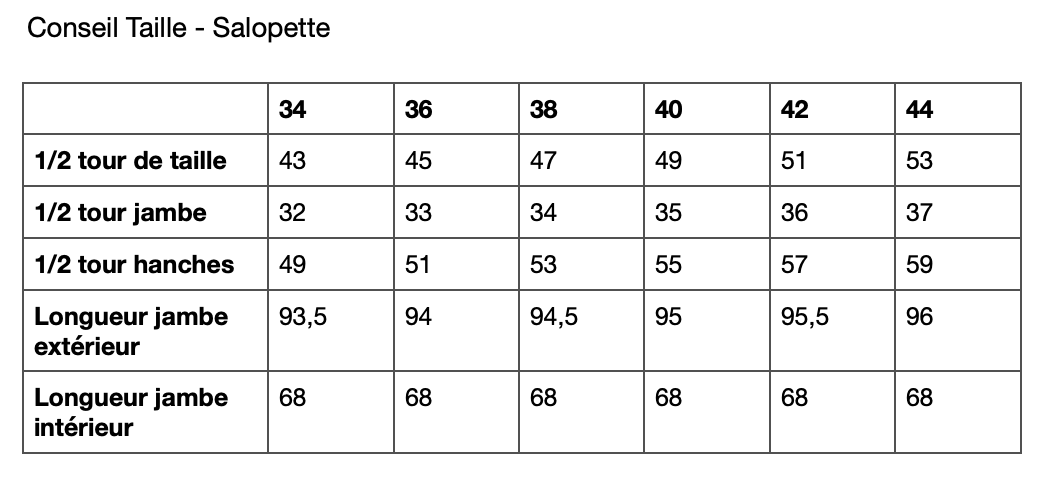 Conseil Taille - Salopette

|  | 34 | 36 | 38 | 40 | 42 | 44 |
|---|---|---|---|---|---|---|
| 1/2 tour de taille | 43 | 45 | 47 | 49 | 51 | 53 |
| 1/2 tour jambe | 32 | 33 | 34 | 35 | 36 | 37 |
| 1/2 tour hanches | 49 | 51 | 53 | 55 | 57 | 59 |
| Longueur jambe extérieur | 93,5 | 94 | 94,5 | 95 | 95,5 | 96 |
| Longueur jambe intérieur | 68 | 68 | 68 | 68 | 68 | 68 |